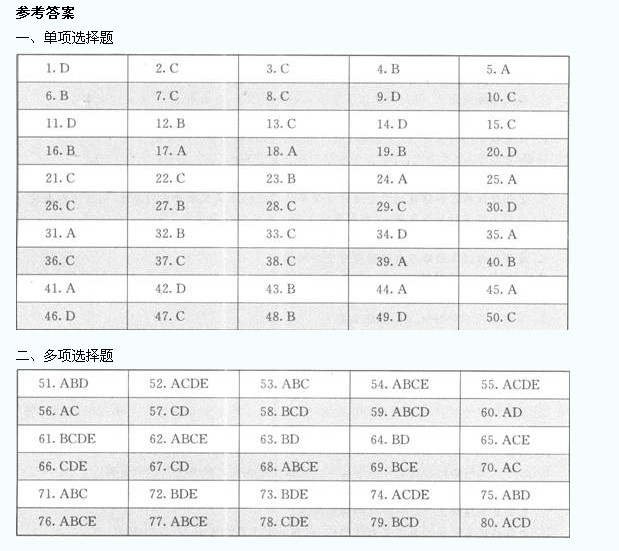 参考答案

一、单项选择题

| 1. D | 2. C | 3. C | 4. B | 5. A |
|---|---|---|---|---|
| 6. B | 7. C | 8. C | 9. D | 10. C |
| 11. D | 12. B | 13. C | 14. D | 15. C |
| 16. B | 17. A | 18. A | 19. B | 20. D |
| 21. C | 22. C | 23. B | 24. A | 25. A |
| 26. C | 27. B | 28. C | 29. C | 30. D |
| 31. A | 32. B | 33. C | 34. D | 35. A |
| 36. C | 37. C | 38. C | 39. A | 40. B |
| 41. A | 42. D | 43. B | 44. A | 45. A |
| 46. D | 47. C | 48. B | 49. D | 50. C |

二、多项选择题

| 51. ABD | 52. ACDE | 53. ABC | 54. ABCE | 55. ACDE |
|---|---|---|---|---|
| 56. AC | 57. CD | 58. BCD | 59. ABCD | 60. AD |
| 61. BCDE | 62. ABCE | 63. BD | 64. BD | 65. ACE |
| 66. CDE | 67. CD | 68. ABCE | 69. BCE | 70. AC |
| 71. ABC | 72. BDE | 73. BDE | 74. ACDE | 75. ABD |
| 76. ABCE | 77. ABCE | 78. CDE | 79. BCD | 80. ACD |